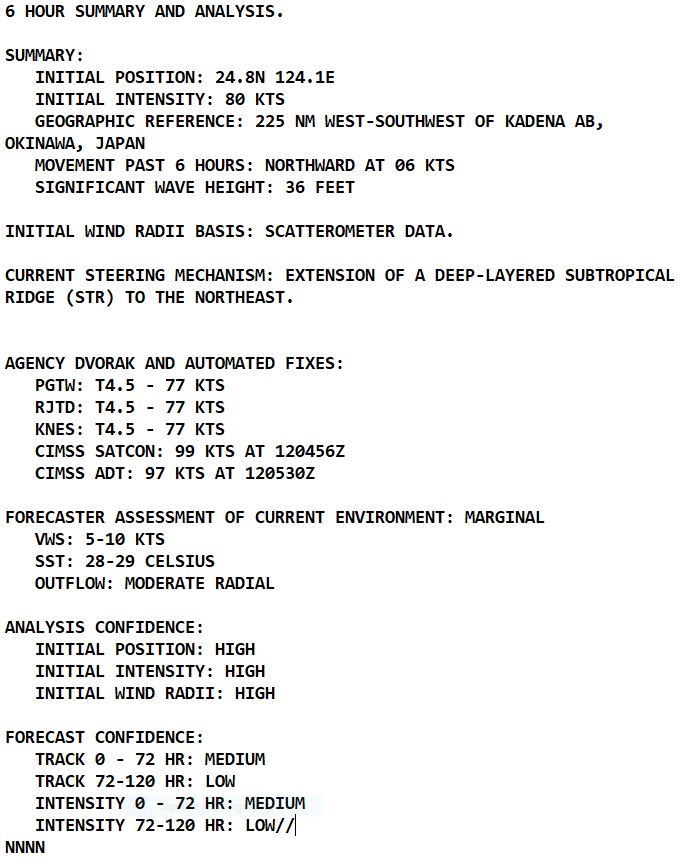 6 HOUR SUMMARY AND ANALYSIS.

SUMMARY:
INITIAL POSITION: 24.8N 124.1E
INITIAL INTENSITY: 80 KTS
GEOGRAPHIC REFERENCE: 225 NM WEST-SOUTHWEST OF KADENA AB, OKINAWA, JAPAN
MOVEMENT PAST 6 HOURS: NORTHWARD AT 06 KTS
SIGNIFICANT WAVE HEIGHT: 36 FEET

INITIAL WIND RADII BASIS: SCATTEROMETER DATA.

CURRENT STEERING MECHANISM: EXTENSION OF A DEEP-LAYERED SUBTROPICAL RIDGE (STR) TO THE NORTHEAST.

AGENCY DVORAK AND AUTOMATED FIXES:
PGTW: T4.5 - 77 KTS
RJTD: T4.5 - 77 KTS
KNES: T4.5 - 77 KTS
CIMSS SATCON: 99 KTS AT 120456Z
CIMSS ADT: 97 KTS AT 120530Z

FORECASTER ASSESSMENT OF CURRENT ENVIRONMENT: MARGINAL
VWS: 5-10 KTS
SST: 28-29 CELSIUS
OUTFLOW: MODERATE RADIAL

ANALYSIS CONFIDENCE:
INITIAL POSITION: HIGH
INITIAL INTENSITY: HIGH
INITIAL WIND RADII: HIGH

FORECAST CONFIDENCE:
TRACK 0 - 72 HR: MEDIUM
TRACK 72-120 HR: LOW
INTENSITY 0 - 72 HR: MEDIUM
INTENSITY 72-120 HR: LOW//
NNNN